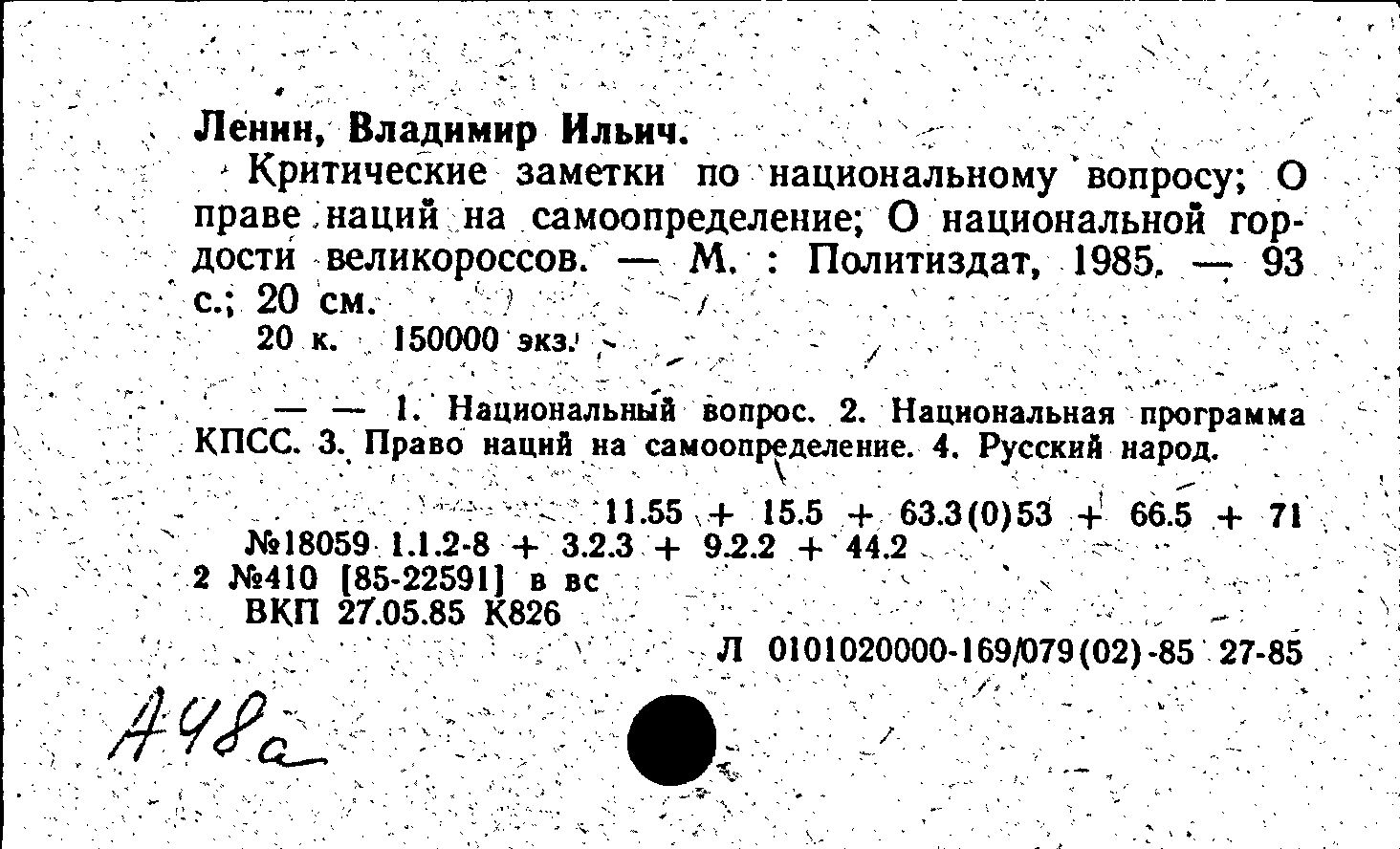 Ленин, Владимир Ильич.

Критические заметки по национальному вопросу; О праве наций на самоопределение; О национальной гордости великороссов. — М. : Политиздат, 1985. — 93 с.; 20 см.

20 к. 150000 экз.

— — 1. Национальный вопрос. 2. Национальная программа КПСС. 3. Право наций на самоопределение. 4. Русский народ.

11.55 + 15.5 + 63.3(0)53 + 66.5 + 71
№18059 1.1.2-8 + 3.2.3 + 9.2.2 + 44.2
2 №410 [85-22591] в вс
ВКП 27.05.85 К826

Л 0101020000-169/079(02)-85 27-85

А48а